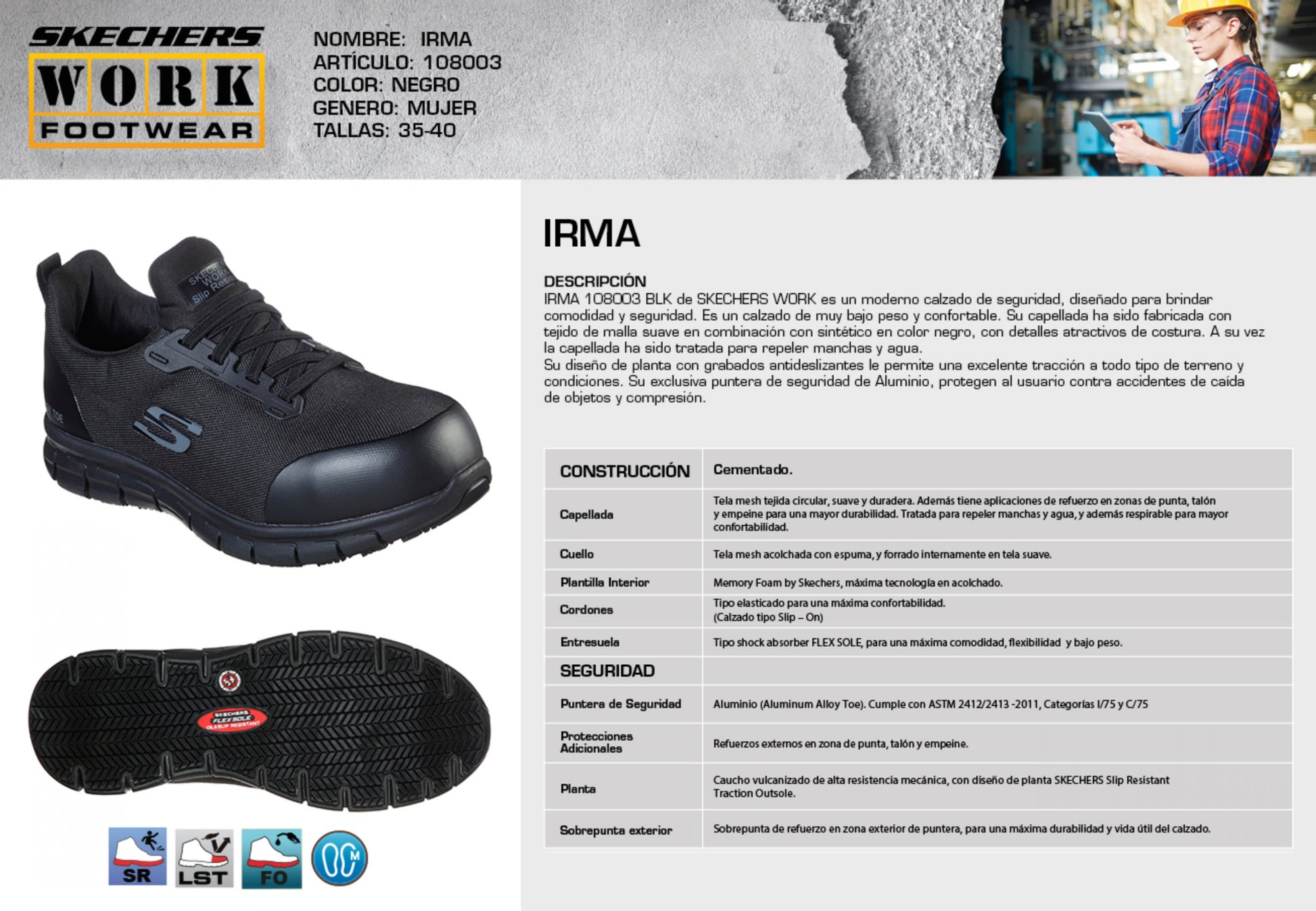 SKECHERS
WORK
FOOTWEAR

NOMBRE: IRMA
ARTÍCULO: 108003
COLOR: NEGRO
GENERO: MUJER
TALLAS: 35-40

SR LST FO

IRMA

DESCRIPCIÓN
IRMA 108003 BLK de SKECHERS WORK es un moderno calzado de seguridad, diseñado para brindar comodidad y seguridad. Es un calzado de muy bajo peso y confortable. Su capellada ha sido fabricada con tejido de malla suave en combinación con sintético en color negro, con detalles atractivos de costura. A su vez la capellada ha sido tratada para repeler manchas y agua.
Su diseño de planta con grabados antideslizantes le permite una excelente tracción a todo tipo de terreno y condiciones. Su exclusiva puntera de seguridad de Aluminio, protegen al usuario contra accidentes de caída de objetos y compresión.

| CONSTRUCCIÓN | Cementado. |
|---|---|
| Capellada | Tela mesh tejida circular, suave y duradera. Además tiene aplicaciones de refuerzo en zonas de punta, talón y empeine para una mayor durabilidad. Tratada para repeler manchas y agua, y además respirable para mayor confortabilidad. |
| Cuello | Tela mesh acolchada con espuma, y forrado internamente en tela suave. |
| Plantilla Interior | Memory Foam by Skechers, máxima tecnología en acolchado. |
| Cordones | Tipo elasticado para una máxima confortabilidad. (Calzado tipo Slip – On) |
| Entresuela | Tipo shock absorber FLEX SOLE, para una máxima comodidad, flexibilidad y bajo peso. |
| SEGURIDAD | |
| Puntera de Seguridad | Aluminio (Aluminum Alloy Toe). Cumple con ASTM 2412/2413 -2011, Categorías I/75 y C/75 |
| Protecciones Adicionales | Refuerzos externos en zona de punta, talón y empeine. |
| Planta | Caucho vulcanizado de alta resistencia mecánica, con diseño de planta SKECHERS Slip Resistant Traction Outsole. |
| Sobrepunta exterior | Sobrepunta de refuerzo en zona exterior de puntera, para una máxima durabilidad y vida útil del calzado. |